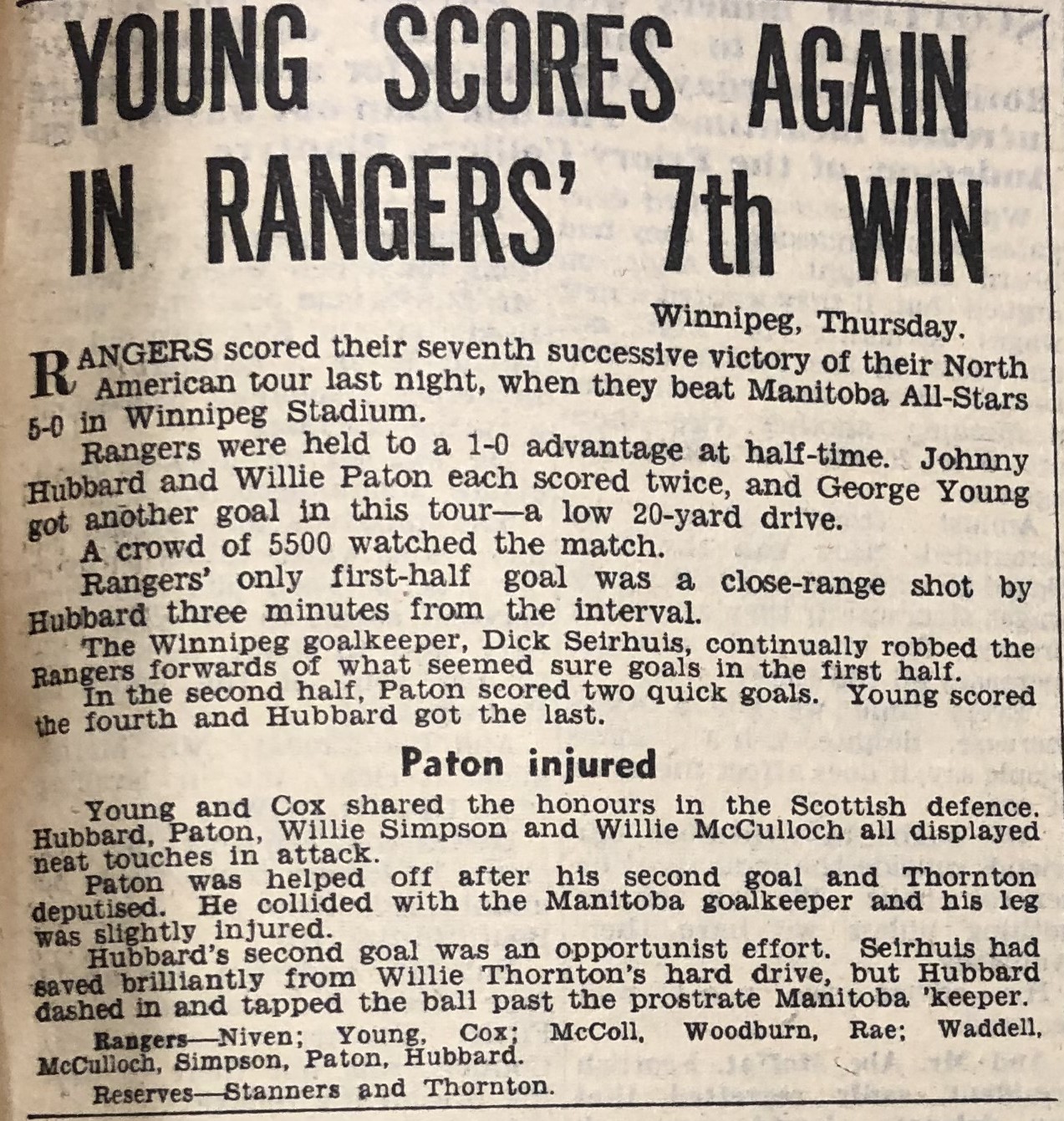 YOUNG SCORES AGAIN IN RANGERS' 7th WIN

Winnipeg, Thursday.

RANGERS scored their seventh successive victory of their North American tour last night, when they beat Manitoba All-Stars 5-0 in Winnipeg Stadium.

Rangers were held to a 1-0 advantage at half-time. Johnny Hubbard and Willie Paton each scored twice, and George Young got another goal in this tour—a low 20-yard drive.

A crowd of 5500 watched the match.

Rangers' only first-half goal was a close-range shot by Hubbard three minutes from the interval.

The Winnipeg goalkeeper, Dick Seirhuis, continually robbed the Rangers forwards of what seemed sure goals in the first half.

In the second half, Paton scored two quick goals. Young scored the fourth and Hubbard got the last.

Paton injured

Young and Cox shared the honours in the Scottish defence. Hubbard, Paton, Willie Simpson and Willie McCulloch all displayed neat touches in attack.

Paton was helped off after his second goal and Thornton deputised. He collided with the Manitoba goalkeeper and his leg was slightly injured.

Hubbard's second goal was an opportunist effort. Seirhuis had saved brilliantly from Willie Thornton's hard drive, but Hubbard dashed in and tapped the ball past the prostrate Manitoba 'keeper.

Rangers—Niven; Young, Cox; McColl, Woodburn, Rae; Waddell, McCulloch, Simpson, Paton, Hubbard.

Reserves—Stanners and Thornton.